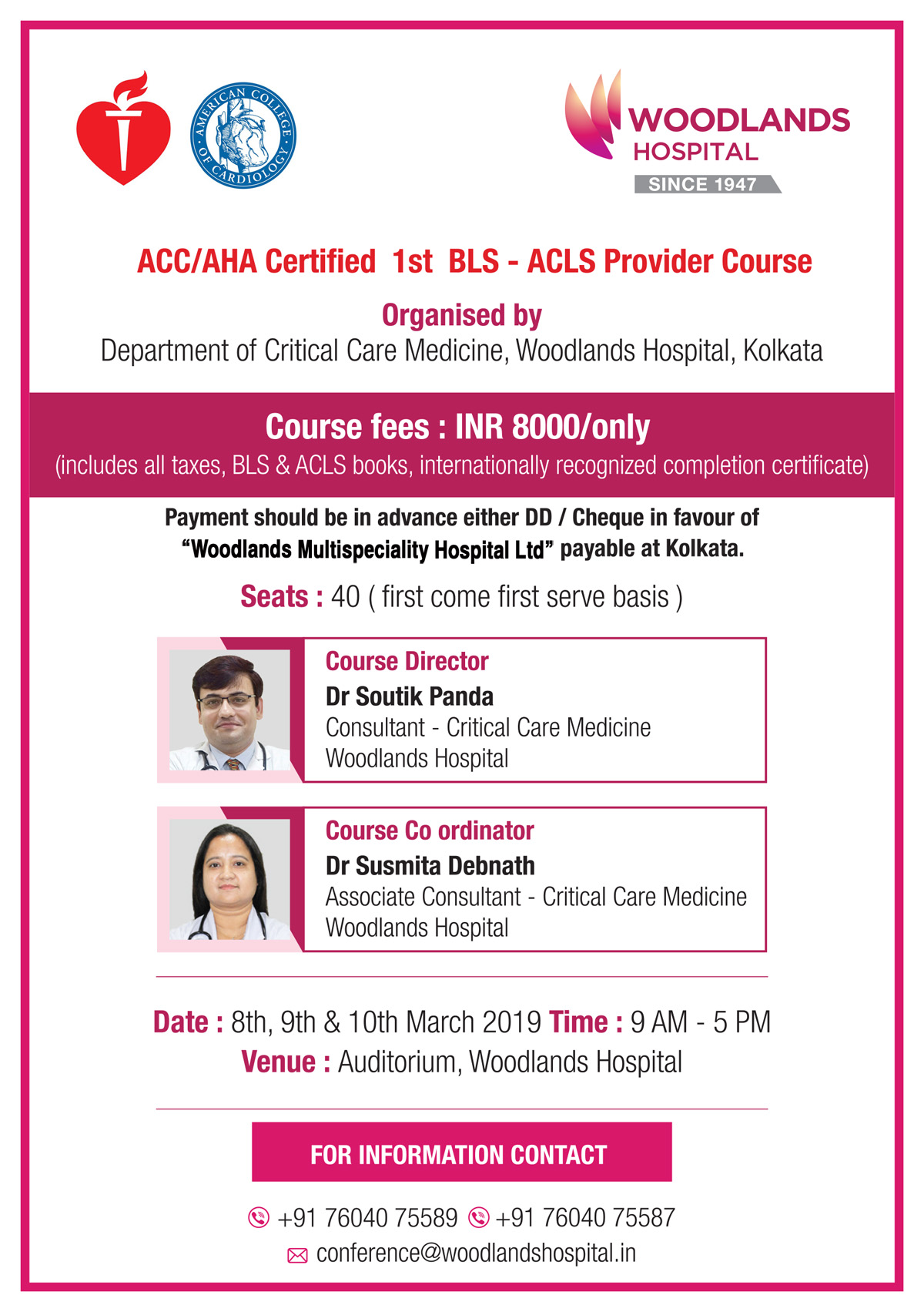 AMERICAN COLLEGE OF CARDIOLOGY

WOODLANDS HOSPITAL
SINCE 1947

ACC/AHA Certified 1st BLS - ACLS Provider Course

Organised by
Department of Critical Care Medicine, Woodlands Hospital, Kolkata

Course fees : INR 8000/only
(includes all taxes, BLS & ACLS books, internationally recognized completion certificate)

Payment should be in advance either DD / Cheque in favour of "Woodlands Multispeciality Hospital Ltd" payable at Kolkata.

Seats : 40 ( first come first serve basis )

Course Director
Dr Soutik Panda
Consultant - Critical Care Medicine
Woodlands Hospital

Course Co ordinator
Dr Susmita Debnath
Associate Consultant - Critical Care Medicine
Woodlands Hospital

Date : 8th, 9th & 10th March 2019 Time : 9 AM - 5 PM
Venue : Auditorium, Woodlands Hospital

FOR INFORMATION CONTACT

+91 76040 75589 +91 76040 75587
conference@woodlandshospital.in